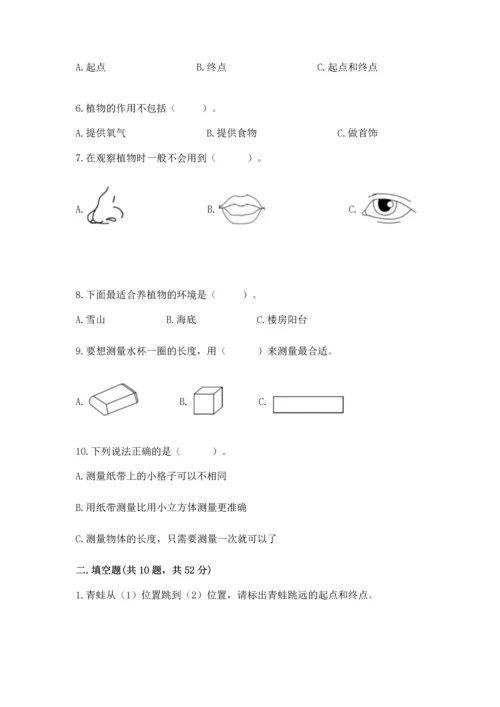 A. 起点　　B. 终点　　C. 起点和终点

6. 植物的作用不包括（　　）。

A. 提供氧气　　B. 提供食物　　C. 做首饰

7. 在观察植物时一般不会用到（　　）。

A.　　B.　　C.

8. 下面最适合养植物的环境是（　　）。

A. 雪山　　B. 海底　　C. 楼房阳台

9. 要想测量水杯一圈的长度，用（　　）来测量最合适。

A.　　B.　　C.

10. 下列说法正确的是（　　）。

A. 测量纸带上的小格子可以不相同

B. 用纸带测量比用小立方体测量更准确

C. 测量物体的长度，只需要测量一次就可以了

二. 填空题(共 10 题，共 52 分)

1. 青蛙从（1）位置跳到（2）位置，请标出青蛙跳远的起点和终点。